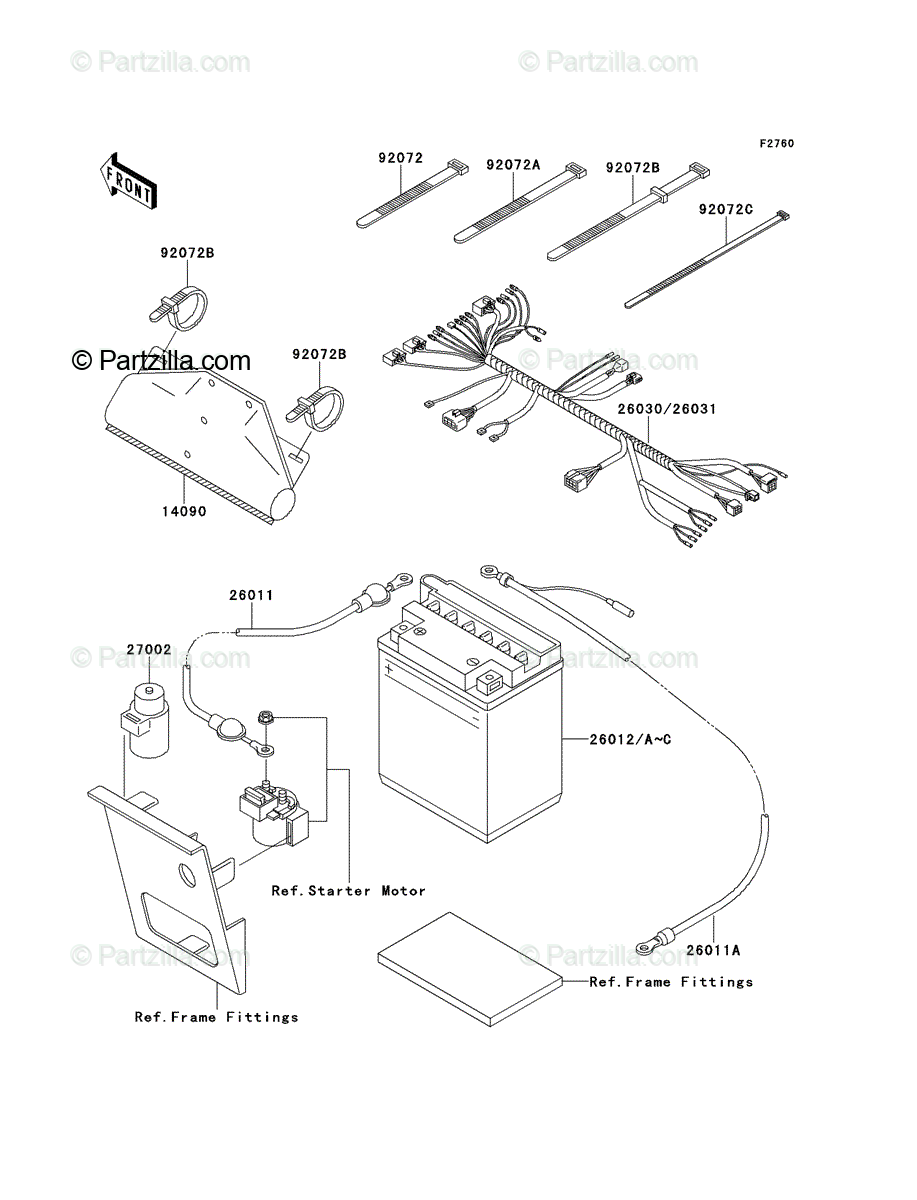 © Partzilla.com © Partzilla.com

F2760

FRONT

92072 92072A 92072B 92072C

92072B

© Partzilla.com

92072B

© Partzilla.com

26030/26031

14090

26011

27002 © Partzilla.com © Partzilla.com

26012/A~C

Ref.Starter Motor

© Partzilla.com © Partzilla.com

26011A

Ref.Frame Fittings

Ref.Frame Fittings